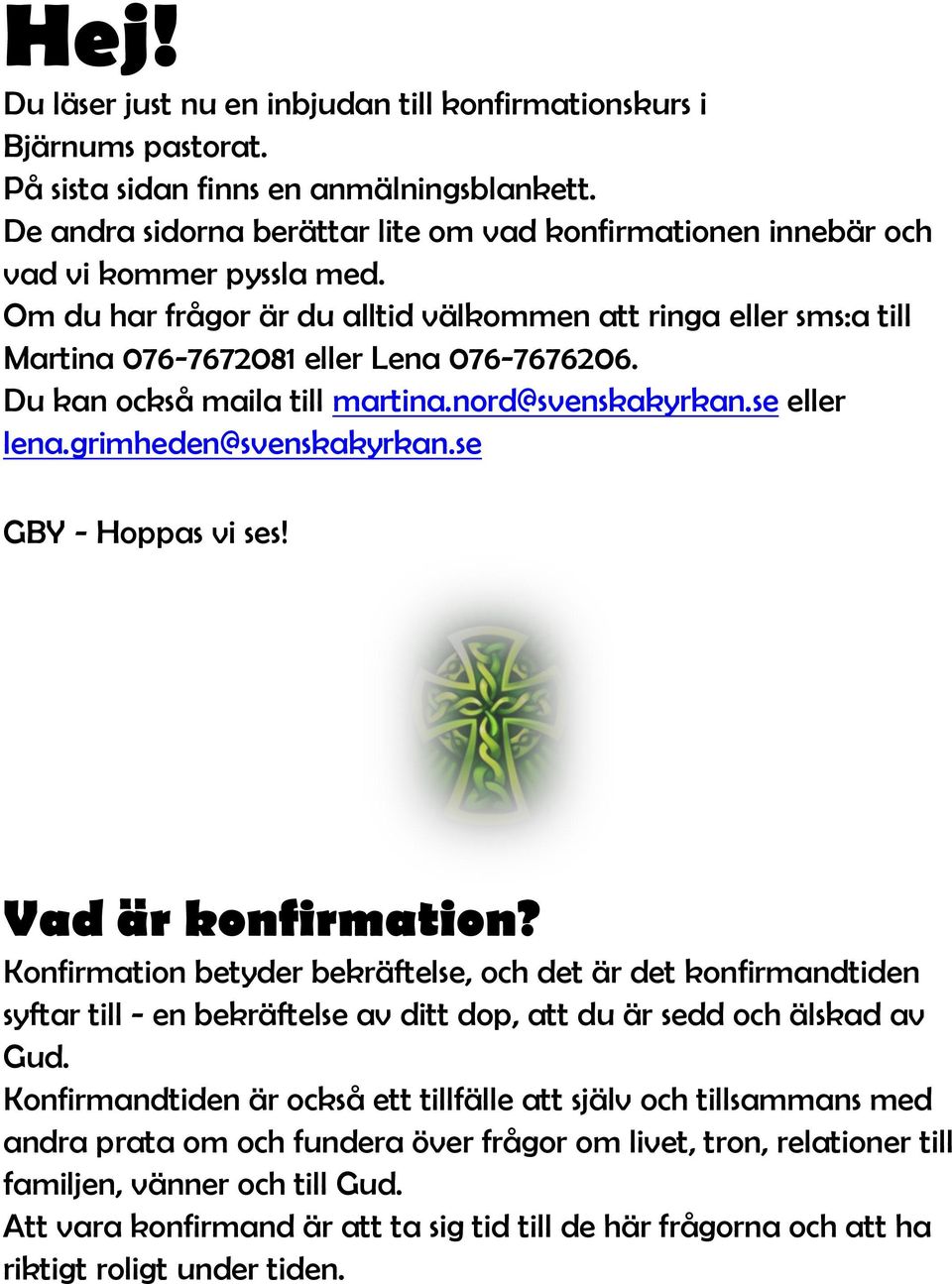 Hej!

Du läser just nu en inbjudan till konfirmationskurs i Bjärnums pastorat.
På sista sidan finns en anmälningsblankett.
De andra sidorna berättar lite om vad konfirmationen innebär och vad vi kommer pyssla med.
Om du har frågor är du alltid välkommen att ringa eller sms:a till Martina 076-7672081 eller Lena 076-7676206.
Du kan också maila till martina.nord@svenskakyrkan.se eller lena.grimheden@svenskakyrkan.se

GBY - Hoppas vi ses!

Vad är konfirmation?

Konfirmation betyder bekräftelse, och det är det konfirmandtiden syftar till - en bekräftelse av ditt dop, att du är sedd och älskad av Gud.
Konfirmandtiden är också ett tillfälle att själv och tillsammans med andra prata om och fundera över frågor om livet, tron, relationer till familjen, vänner och till Gud.
Att vara konfirmand är att ta sig tid till de här frågorna och att ha riktigt roligt under tiden.